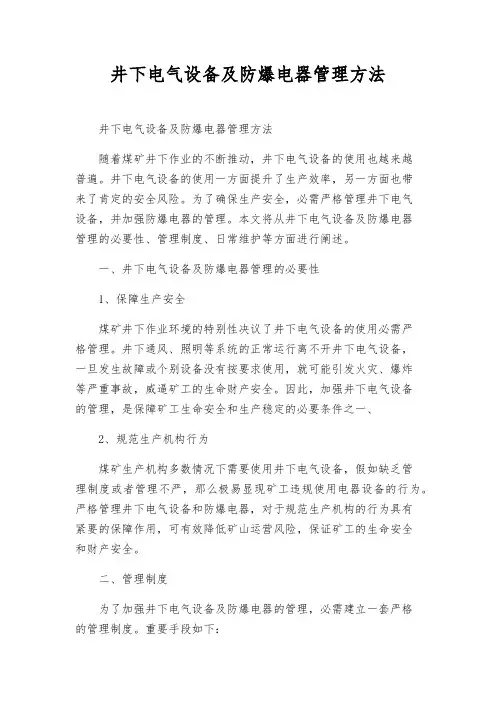 井下电气设备及防爆电器管理方法

井下电气设备及防爆电器管理方法

随着煤矿井下作业的不断推动，井下电气设备的使用也越来越普遍。井下电气设备的使用一方面提升了生产效率，另一方面也带来了肯定的安全风险。为了确保生产安全，必需严格管理井下电气设备，并加强防爆电器的管理。本文将从井下电气设备及防爆电器管理的必要性、管理制度、日常维护等方面进行阐述。

一、井下电气设备及防爆电器管理的必要性

1、保障生产安全

煤矿井下作业环境的特别性决议了井下电气设备的使用必需严格管理。井下通风、照明等系统的正常运行离不开井下电气设备，一旦发生故障或个别设备没有按要求使用，就可能引发火灾、爆炸等严重事故，威逼矿工的生命财产安全。因此，加强井下电气设备的管理，是保障矿工生命安全和生产稳定的必要条件之一、

2、规范生产机构行为

煤矿生产机构多数情况下需要使用井下电气设备，假如缺乏管理制度或者管理不严，那么极易显现矿工违规使用电器设备的行为。严格管理井下电气设备和防爆电器，对于规范生产机构的行为具有紧要的保障作用，可有效降低矿山运营风险，保证矿工的生命安全和财产安全。

二、管理制度

为了加强井下电气设备及防爆电器的管理，必需建立一套严格的管理制度。重要手段如下：